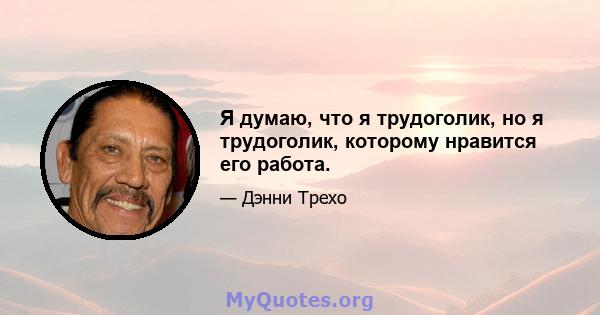 Я думаю, что я трудоголик, но я трудоголик, которому нравится его работа.

— Дэнни Трехо

MyQuotes.org